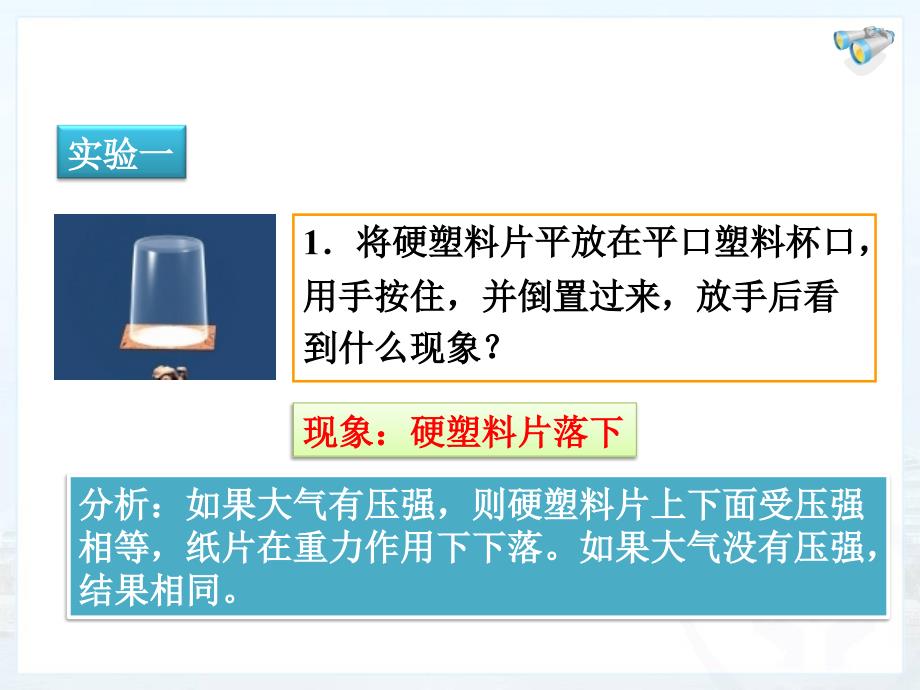 实验一

1．将硬塑料片平放在平口塑料杯口，用手按住，并倒置过来，放手后看到什么现象？

现象：硬塑料片落下

分析：如果大气有压强，则硬塑料片上下面受压强相等，纸片在重力作用下下落。如果大气没有压强，结果相同。